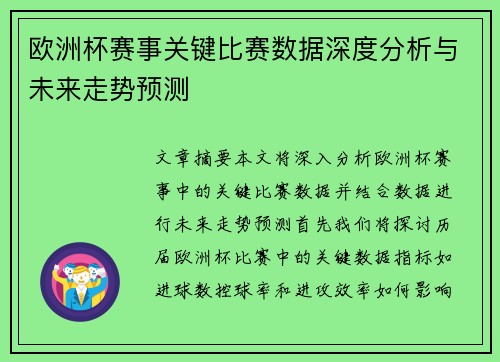 欧洲杯赛事关键比赛数据深度分析与未来走势预测

文章摘要本文将深入分析欧洲杯赛事中的关键比赛数据并结合数据进行未来走势预测首先我们将探讨历届欧洲杯比赛中的关键数据指标如进球数控球率和进攻效率如何影响